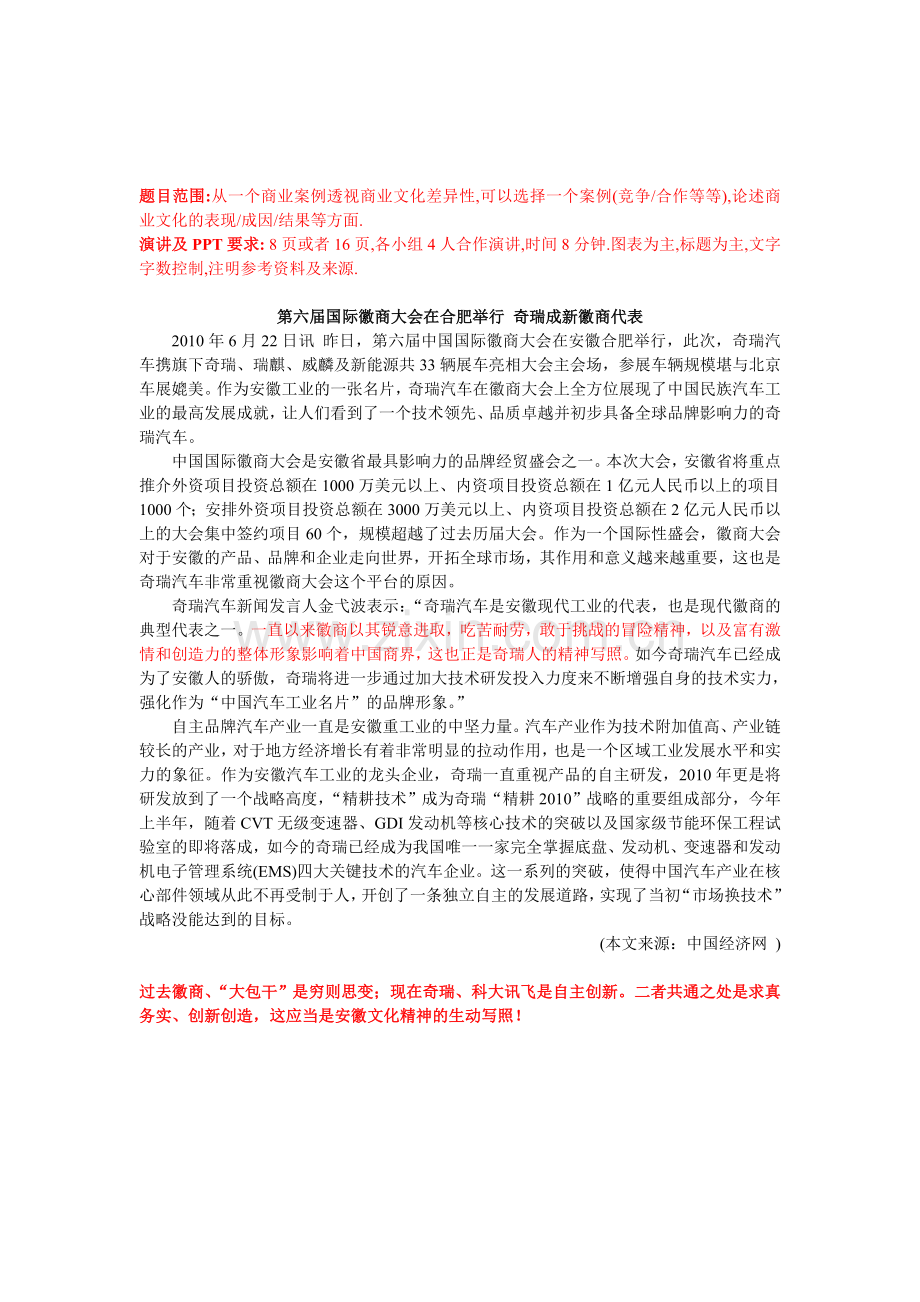 题目范围:从一个商业案例透视商业文化差异性,可以选择一个案例(竞争/合作等等),论述商业文化的表现/成因/结果等方面.

演讲及 PPT 要求: 8 页或者 16 页,各小组 4 人合作演讲,时间 8 分钟.图表为主,标题为主,文字字数控制,注明参考资料及来源.

第六届国际徽商大会在合肥举行 奇瑞成新徽商代表

2010 年 6 月 22 日讯 昨日，第六届中国国际徽商大会在安徽合肥举行，此次，奇瑞汽车携旗下奇瑞、瑞麒、威麟及新能源共 33 辆展车亮相大会主会场，参展车辆规模堪与北京车展媲美。作为安徽工业的一张名片，奇瑞汽车在徽商大会上全方位展现了中国民族汽车工业的最高发展成就，让人们看到了一个技术领先、品质卓越并初步具备全球品牌影响力的奇瑞汽车。

中国国际徽商大会是安徽省最具影响力的品牌经贸盛会之一。本次大会，安徽省将重点推介外资项目投资总额在 1000 万美元以上、内资项目投资总额在 1 亿元人民币以上的项目 1000 个；安排外资项目投资总额在 3000 万美元以上、内资项目投资总额在 2 亿元人民币以上的大会集中签约项目 60 个，规模超越了过去历届大会。作为一个国际性盛会，徽商大会对于安徽的产品、品牌和企业走向世界，开拓全球市场，其作用和意义越来越重要，这也是奇瑞汽车非常重视徽商大会这个平台的原因。

奇瑞汽车新闻发言人金弋波表示：“奇瑞汽车是安徽现代工业的代表，也是现代徽商的典型代表之一。一直以来徽商以其锐意进取，吃苦耐劳，敢于挑战的冒险精神，以及富有激情和创造力的整体形象影响着中国商界，这也正是奇瑞人的精神写照。如今奇瑞汽车已经成为了安徽人的骄傲，奇瑞将进一步通过加大技术研发投入力度来不断增强自身的技术实力，强化作为“中国汽车工业名片”的品牌形象。”

自主品牌汽车产业一直是安徽重工业的中坚力量。汽车产业作为技术附加值高、产业链较长的产业，对于地方经济增长有着非常明显的拉动作用，也是一个区域工业发展水平和实力的象征。作为安徽汽车工业的龙头企业，奇瑞一直重视产品的自主研发，2010 年更是将研发放到了一个战略高度，“精耕技术”成为奇瑞“精耕 2010”战略的重要组成部分，今年上半年，随着 CVT 无级变速器、GDI 发动机等核心技术的突破以及国家级节能环保工程试验室的即将落成，如今的奇瑞已经成为我国唯一一家完全掌握底盘、发动机、变速器和发动机电子管理系统(EMS)四大关键技术的汽车企业。这一系列的突破，使得中国汽车产业在核心部件领域从此不再受制于人，开创了一条独立自主的发展道路，实现了当初“市场换技术”战略没能达到的目标。

(本文来源：中国经济网 )

过去徽商、“大包干”是穷则思变；现在奇瑞、科大讯飞是自主创新。二者共通之处是求真务实、创新创造，这应当是安徽文化精神的生动写照！